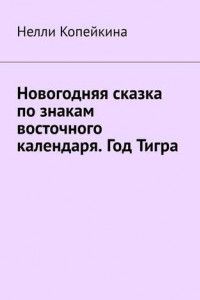 Нелли Копейкина

Новогодняя сказка по знакам восточного календаря. Год Тигра